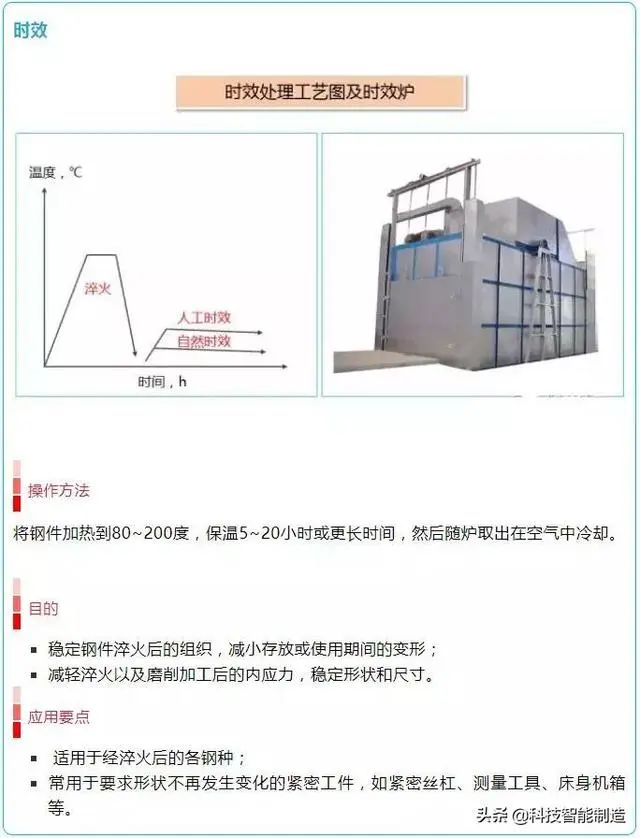 时效

时效处理工艺图及时效炉

温度，℃

淬火

人工时效

自然时效

时间，h

操作方法

将钢件加热到80~200度，保温5~20小时或更长时间，然后随炉取出在空气中冷却。

目的

• 稳定钢件淬火后的组织，减小存放或使用期间的变形；
• 减轻淬火以及磨削加工后的内应力，稳定形状和尺寸。

应用要点

• 适用于经淬火后的各钢种；
• 常用于要求形状不再发生变化的紧密工件，如紧密丝杠、测量工具、床身机箱等。

头条 @科技智能制造